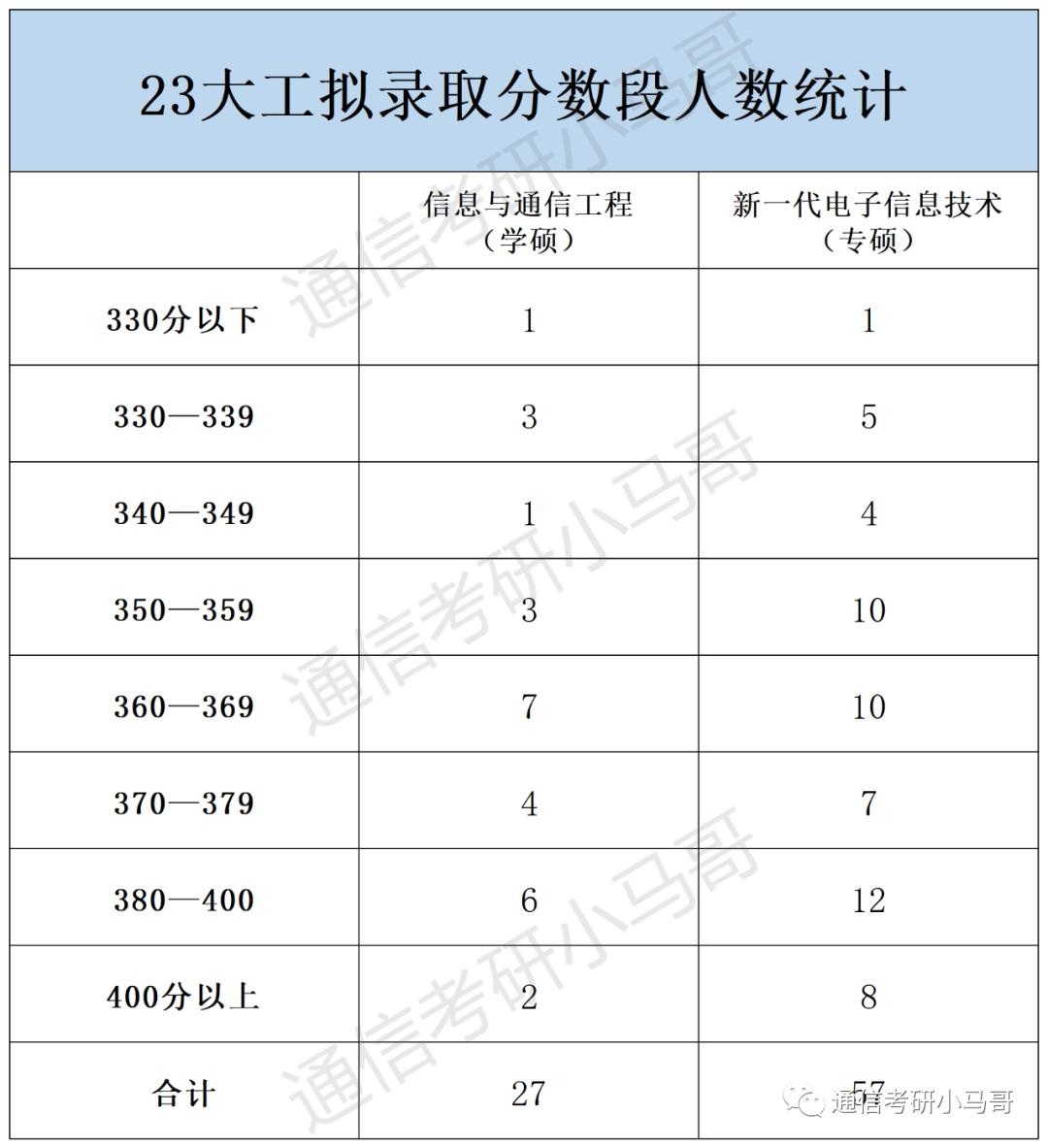 23大工拟录取分数段人数统计

| | 信息与通信工程（学硕） | 新一代电子信息技术（专硕） |
|---|---|---|
| 330分以下 | 1 | 1 |
| 330—339 | 3 | 5 |
| 340—349 | 1 | 4 |
| 350—359 | 3 | 10 |
| 360—369 | 7 | 10 |
| 370—379 | 4 | 7 |
| 380—400 | 6 | 12 |
| 400分以上 | 2 | 8 |
| 合计 | 27 | 57 |

通信考研小马哥
通信考研小马哥
通信考研小马哥
通信考研小马哥